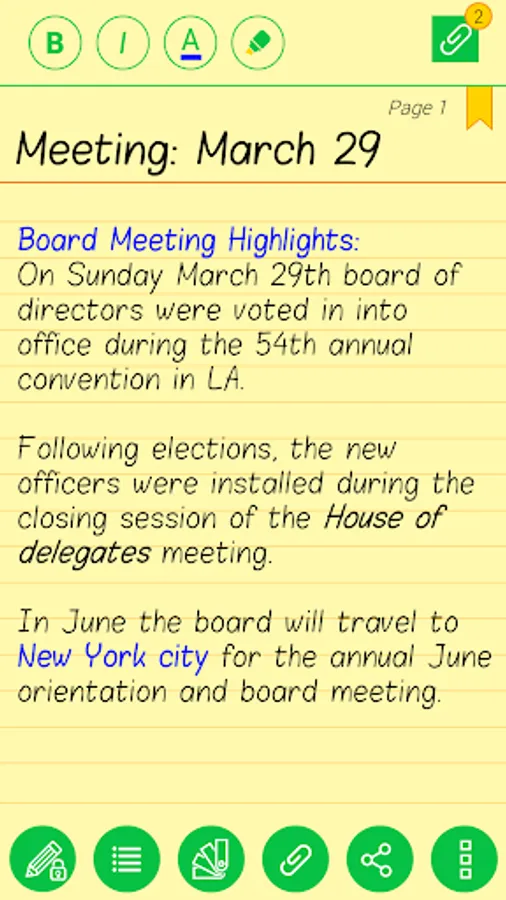 B I A

2

Page 1

Meeting: March 29

Board Meeting Highlights:
On Sunday March 29th board of directors were voted in into office during the 54th annual convention in LA.

Following elections, the new officers were installed during the closing session of the House of delegates meeting.

In June the board will travel to New York city for the annual June orientation and board meeting.